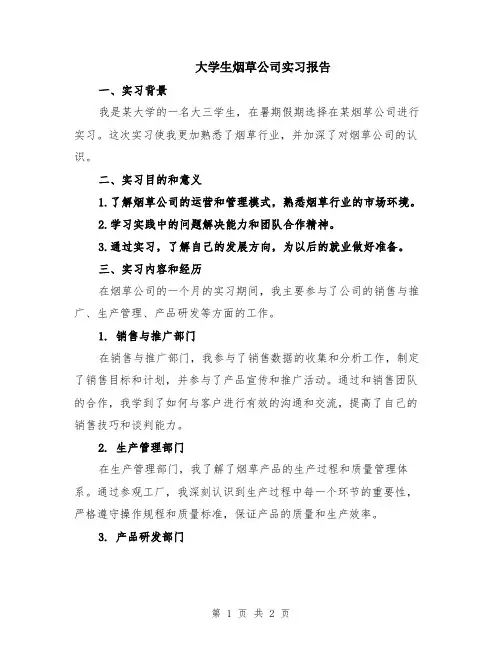 大学生烟草公司实习报告

一、实习背景

我是某大学的一名大三学生，在暑期假期选择在某烟草公司进行实习。这次实习使我更加熟悉了烟草行业，并加深了对烟草公司的认识。

二、实习目的和意义

1.了解烟草公司的运营和管理模式，熟悉烟草行业的市场环境。

2.学习实践中的问题解决能力和团队合作精神。

3.通过实习，了解自己的发展方向，为以后的就业做好准备。

三、实习内容和经历

在烟草公司的一个月的实习期间，我主要参与了公司的销售与推广、生产管理、产品研发等方面的工作。

1. 销售与推广部门

在销售与推广部门，我参与了销售数据的收集和分析工作，制定了销售目标和计划，并参与了产品宣传和推广活动。通过和销售团队的合作，我学到了如何与客户进行有效的沟通和交流，提高了自己的销售技巧和谈判能力。

2. 生产管理部门

在生产管理部门，我了解了烟草产品的生产过程和质量管理体系。通过参观工厂，我深刻认识到生产过程中每一个环节的重要性，严格遵守操作规程和质量标准，保证产品的质量和生产效率。

3. 产品研发部门

第 1 页 共 2 页